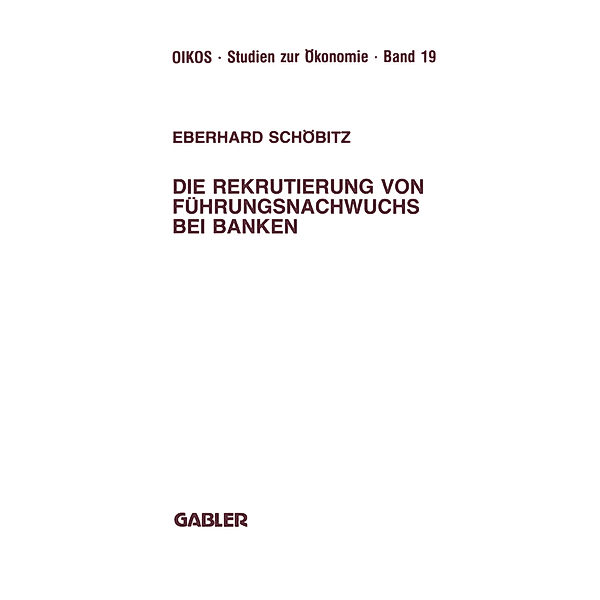 OIKOS · Studien zur Ökonomie · Band 19

EBERHARD SCHÖBITZ

DIE REKRUTIERUNG VON FÜHRUNGSNACHWUCHS BEI BANKEN

GABLER